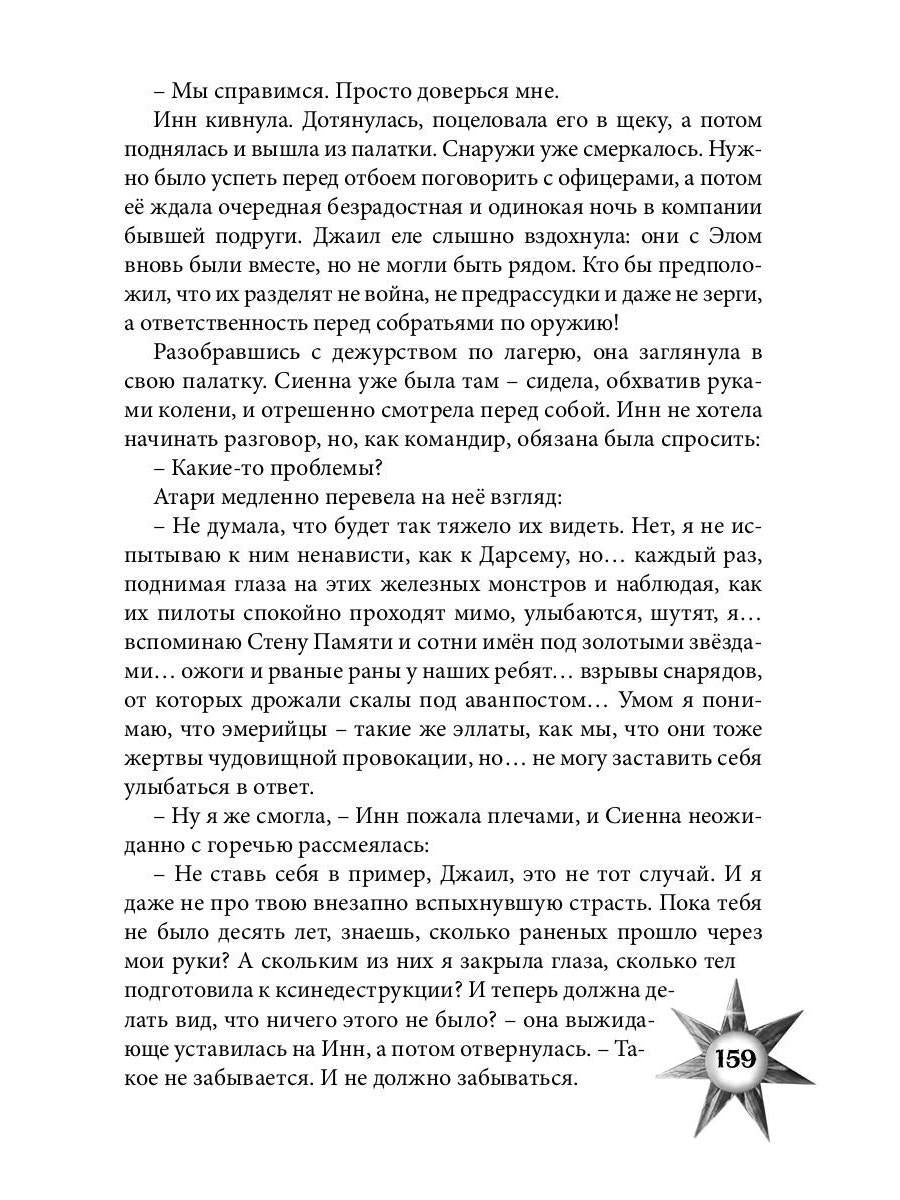 – Мы справимся. Просто доверься мне.

Инн кивнула. Дотянулась, поцеловала его в щеку, а потом поднялась и вышла из палатки. Снаружи уже смеркалось. Нужно было успеть перед отбоем поговорить с офицерами, а потом её ждала очередная безрадостная и одинокая ночь в компании бывшей подруги. Джаил еле слышно вздохнула: они с Элом вновь были вместе, но не могли быть рядом. Кто бы предположил, что их разделят не война, не предрассудки и даже не зерги, а ответственность перед собратьями по оружию!

Разобравшись с дежурством по лагерю, она заглянула в свою палатку. Сиенна уже была там – сидела, обхватив руками колени, и отрешенно смотрела перед собой. Инн не хотела начинать разговор, но, как командир, обязана была спросить:

– Какие-то проблемы?

Атари медленно перевела на неё взгляд:

– Не думала, что будет так тяжело их видеть. Нет, я не испытываю к ним ненависти, как к Дарсему, но… каждый раз, поднимая глаза на этих железных монстров и наблюдая, как их пилоты спокойно проходят мимо, улыбаются, шутят, я… вспоминаю Стену Памяти и сотни имён под золотыми звёздами… ожоги и рваные раны у наших ребят… взрывы снарядов, от которых дрожали скалы под аванпостом… Умом я понимаю, что эмерийцы – такие же эллаты, как мы, что они тоже жертвы чудовищной провокации, но… не могу заставить себя улыбаться в ответ.

– Ну я же смогла, – Инн пожала плечами, и Сиенна неожиданно с горечью рассмеялась:

– Не ставь себя в пример, Джаил, это не тот случай. И я даже не про твою внезапно вспыхнувшую страсть. Пока тебя не было десять лет, знаешь, сколько раненых прошло через мои руки? А скольким из них я закрыла глаза, сколько тел подготовила к ксинедеструкции? И теперь должна делать вид, что ничего этого не было? – она выжидающе уставилась на Инн, а потом отвернулась. – Такое не забывается. И не должно забываться.

159